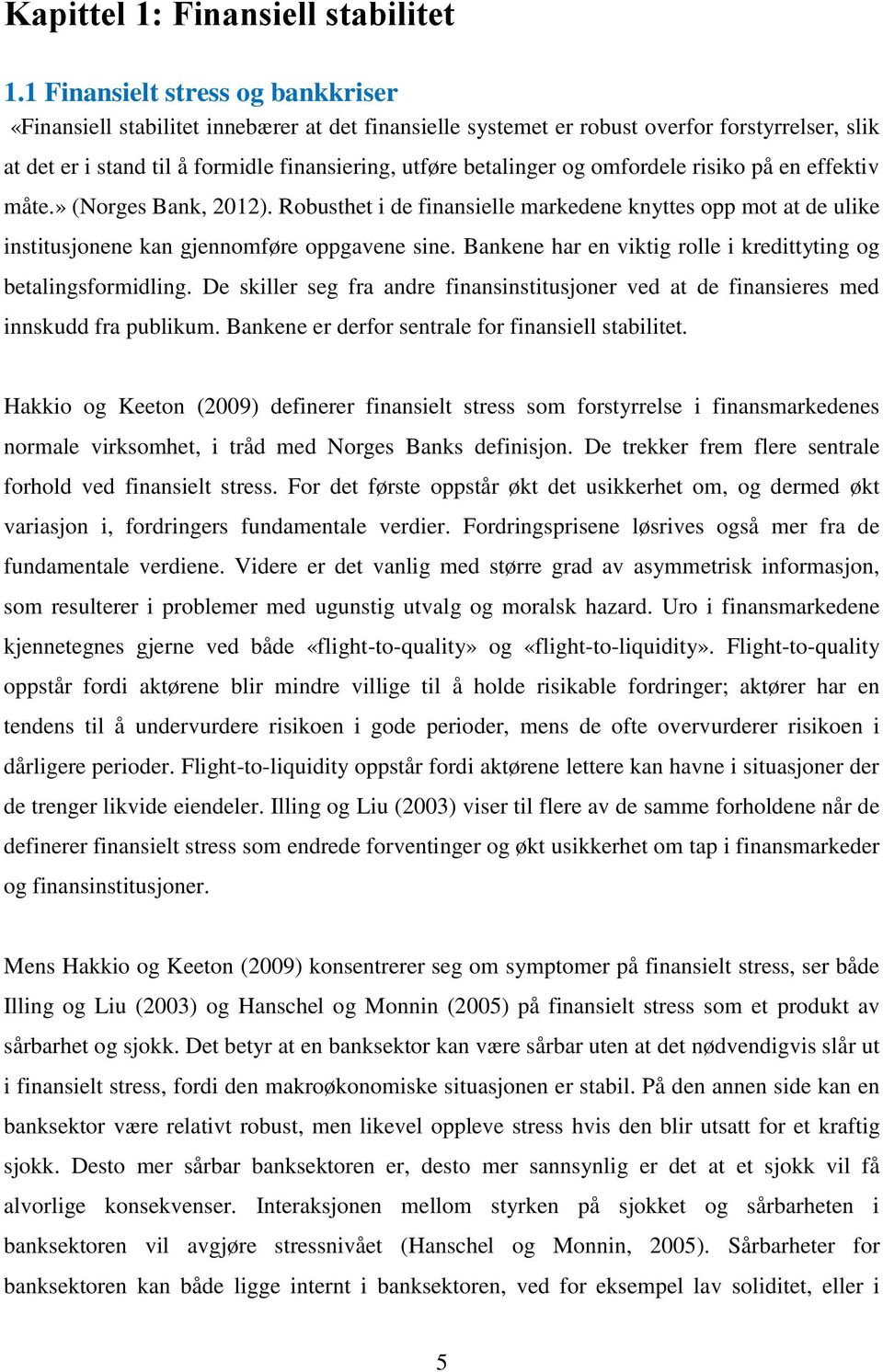 Kapittel 1: Finansiell stabilitet

1.1 Finansielt stress og bankkriser

«Finansiell stabilitet innebærer at det finansielle systemet er robust overfor forstyrrelser, slik at det er i stand til å formidle finansiering, utføre betalinger og omfordele risiko på en effektiv måte.» (Norges Bank, 2012). Robusthet i de finansielle markedene knyttes opp mot at de ulike institusjonene kan gjennomføre oppgavene sine. Bankene har en viktig rolle i kredittyting og betalingsformidling. De skiller seg fra andre finansinstitusjoner ved at de finansieres med innskudd fra publikum. Bankene er derfor sentrale for finansiell stabilitet.

Hakkio og Keeton (2009) definerer finansielt stress som forstyrrelse i finansmarkedenes normale virksomhet, i tråd med Norges Banks definisjon. De trekker frem flere sentrale forhold ved finansielt stress. For det første oppstår økt det usikkerhet om, og dermed økt variasjon i, fordringers fundamentale verdier. Fordringsprisene løsrives også mer fra de fundamentale verdiene. Videre er det vanlig med større grad av asymmetrisk informasjon, som resulterer i problemer med ugunstig utvalg og moralsk hazard. Uro i finansmarkedene kjennetegnes gjerne ved både «flight-to-quality» og «flight-to-liquidity». Flight-to-quality oppstår fordi aktørene blir mindre villige til å holde risikable fordringer; aktører har en tendens til å undervurdere risikoen i gode perioder, mens de ofte overvurderer risikoen i dårligere perioder. Flight-to-liquidity oppstår fordi aktørene lettere kan havne i situasjoner der de trenger likvide eiendeler. Illing og Liu (2003) viser til flere av de samme forholdene når de definerer finansielt stress som endrede forventinger og økt usikkerhet om tap i finansmarkeder og finansinstitusjoner.

Mens Hakkio og Keeton (2009) konsentrerer seg om symptomer på finansielt stress, ser både Illing og Liu (2003) og Hanschel og Monnin (2005) på finansielt stress som et produkt av sårbarhet og sjokk. Det betyr at en banksektor kan være sårbar uten at det nødvendigvis slår ut i finansielt stress, fordi den makroøkonomiske situasjonen er stabil. På den annen side kan en banksektor være relativt robust, men likevel oppleve stress hvis den blir utsatt for et kraftig sjokk. Desto mer sårbar banksektoren er, desto mer sannsynlig er det at et sjokk vil få alvorlige konsekvenser. Interaksjonen mellom styrken på sjokket og sårbarheten i banksektoren vil avgjøre stressnivået (Hanschel og Monnin, 2005). Sårbarheter for banksektoren kan både ligge internt i banksektoren, ved for eksempel lav soliditet, eller i

5